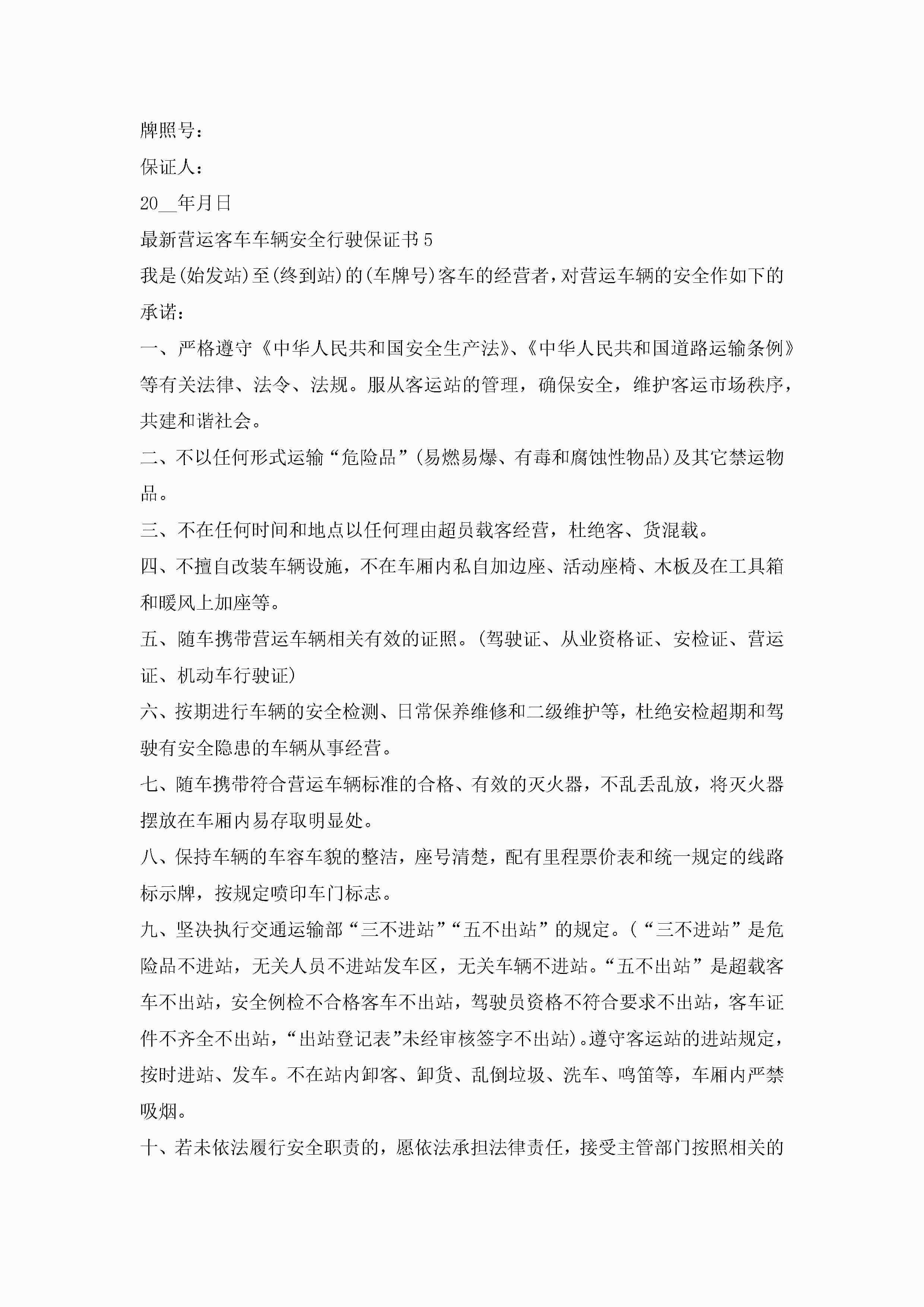 牌照号：

保证人：

20__年月日

最新营运客车车辆安全行驶保证书5

我是(始发站)至(终到站)的(车牌号)客车的经营者，对营运车辆的安全作如下的承诺：

一、严格遵守《中华人民共和国安全生产法》、《中华人民共和国道路运输条例》等有关法律、法令、法规。服从客运站的管理，确保安全，维护客运市场秩序，共建和谐社会。

二、不以任何形式运输“危险品”(易燃易爆、有毒和腐蚀性物品)及其它禁运物品。

三、不在任何时间和地点以任何理由超员载客经营，杜绝客、货混载。

四、不擅自改装车辆设施，不在车厢内私自加边座、活动座椅、木板及在工具箱和暖风上加座等。

五、随车携带营运车辆相关有效的证照。(驾驶证、从业资格证、安检证、营运证、机动车行驶证)

六、按期进行车辆的安全检测、日常保养维修和二级维护等，杜绝安检超期和驾驶有安全隐患的车辆从事经营。

七、随车携带符合营运车辆标准的合格、有效的灭火器，不乱丢乱放，将灭火器摆放在车厢内易存取明显处。

八、保持车辆的车容车貌的整洁，座号清楚，配有里程票价表和统一规定的线路标示牌，按规定喷印车门标志。

九、坚决执行交通运输部“三不进站”“五不出站”的规定。(“三不进站”是危险品不进站，无关人员不进站发车区，无关车辆不进站。“五不出站”是超载客车不出站，安全例检不合格客车不出站，驾驶员资格不符合要求不出站，客车证件不齐全不出站，“出站登记表”未经审核签字不出站)。遵守客运站的进站规定，按时进站、发车。不在站内卸客、卸货、乱倒垃圾、洗车、鸣笛等，车厢内严禁吸烟。

十、若未依法履行安全职责的，愿依法承担法律责任，接受主管部门按照相关的